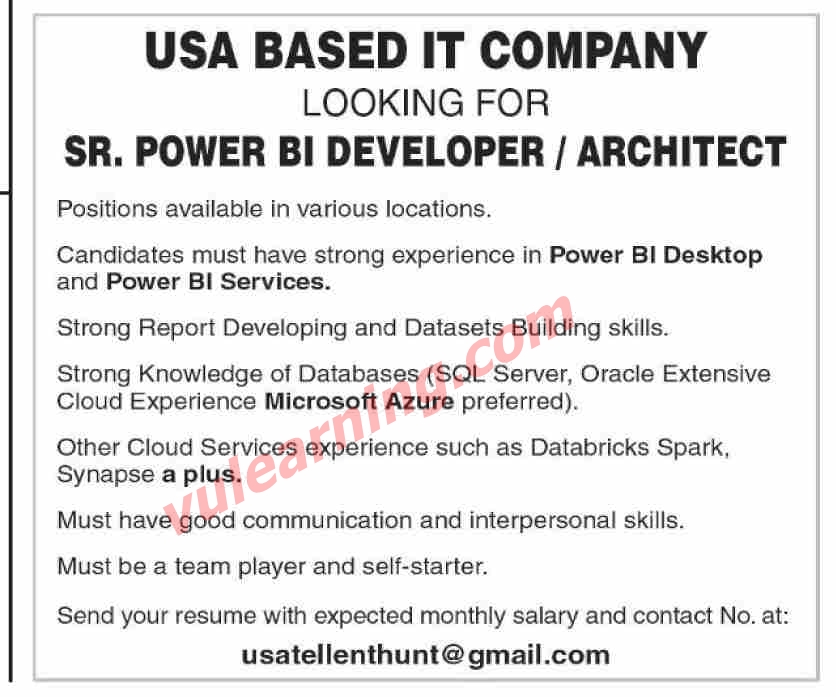 USA BASED IT COMPANY
LOOKING FOR
SR. POWER BI DEVELOPER / ARCHITECT

Positions available in various locations.

Candidates must have strong experience in Power BI Desktop and Power BI Services.

Strong Report Developing and Datasets Building skills.

Strong Knowledge of Databases (SQL Server, Oracle Extensive Cloud Experience Microsoft Azure preferred).

Other Cloud Services experience such as Databricks Spark, Synapse a plus.

Must have good communication and interpersonal skills.

Must be a team player and self-starter.

Send your resume with expected monthly salary and contact No. at:

usatellenthunt@gmail.com

vulearning.com